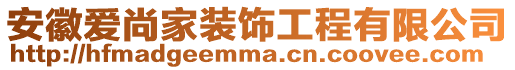 安徽爱尚家装饰工程有限公司
http://hfmadgeemma.cn.coovee.com